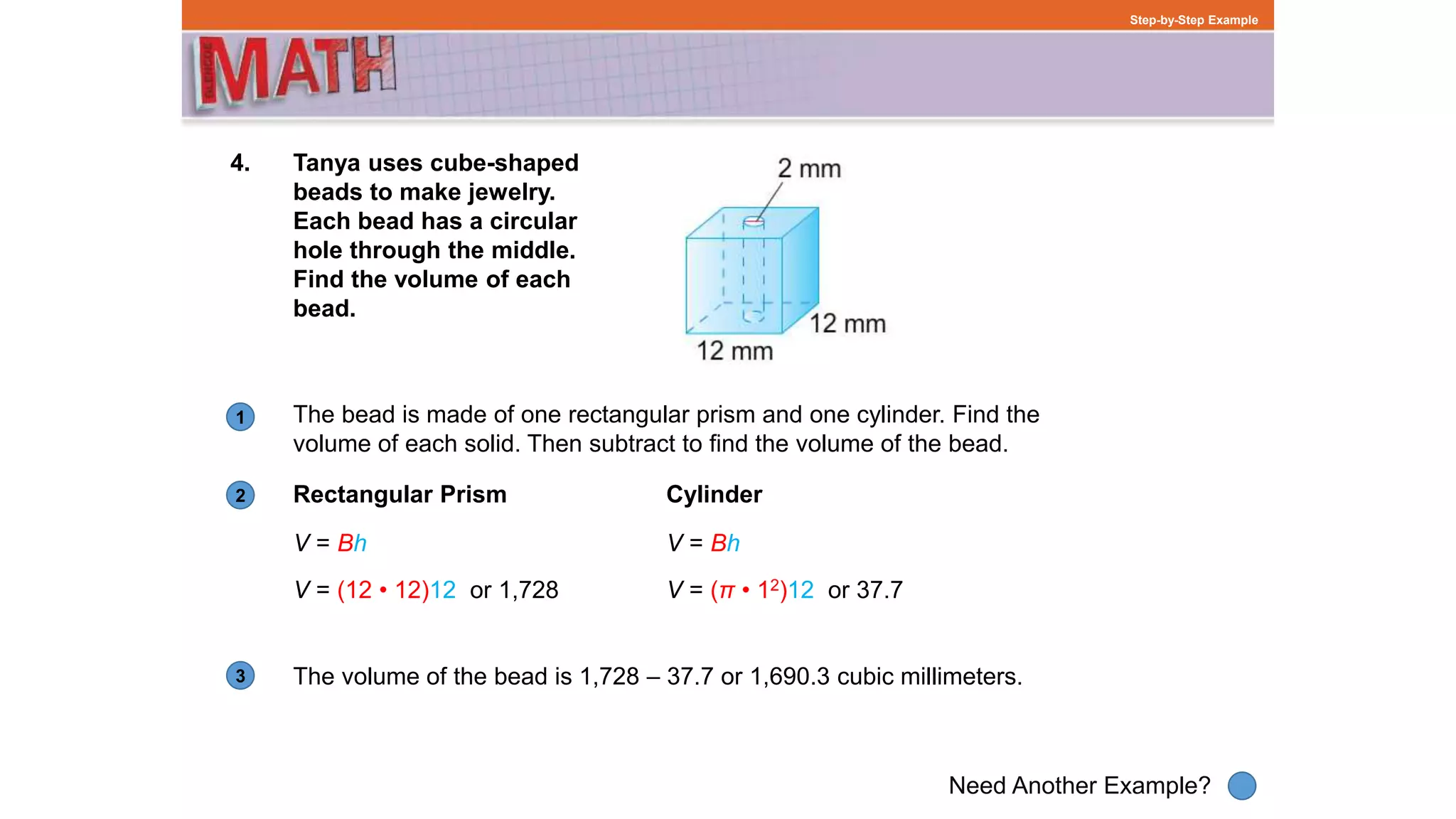 Step-by-Step Example

GLENCOE MATH

4. Tanya uses cube-shaped beads to make jewelry. Each bead has a circular hole through the middle. Find the volume of each bead.

2 mm

12 mm

12 mm

1 The bead is made of one rectangular prism and one cylinder. Find the volume of each solid. Then subtract to find the volume of the bead.

2 Rectangular Prism

$V = Bh$

$V = (12 \cdot 12)12$ or 1,728

Cylinder

$V = Bh$

$V = (\pi \cdot 1^2)12$ or 37.7

3 The volume of the bead is 1,728 – 37.7 or 1,690.3 cubic millimeters.

Need Another Example?